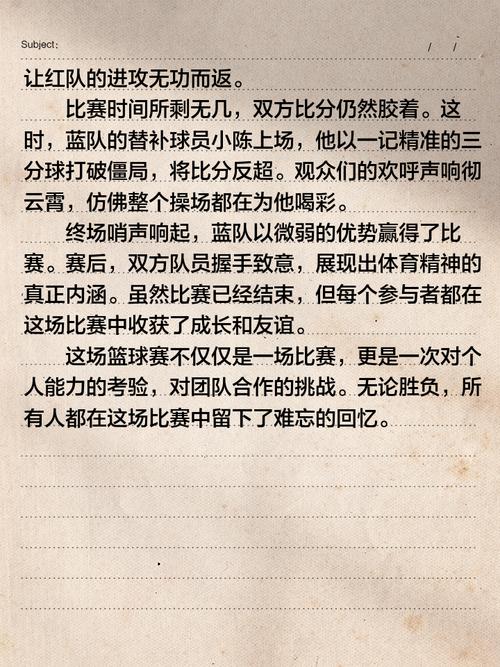 Subject:　　/　/

让红队的进攻无功而返。

比赛时间所剩无几，双方比分仍然胶着。这时，蓝队的替补球员小陈上场，他以一记精准的三分球打破僵局，将比分反超。观众们的欢呼声响彻云霄，仿佛整个操场都在为他喝彩。

终场哨声响起，蓝队以微弱的优势赢得了比赛。赛后，双方队员握手致意，展现出体育精神的真正内涵。虽然比赛已经结束，但每个参与者都在这场比赛中收获了成长和友谊。

这场篮球赛不仅仅是一场比赛，更是一次对个人能力的考验，对团队合作的挑战。无论胜负，所有人都在这场比赛中留下了难忘的回忆。